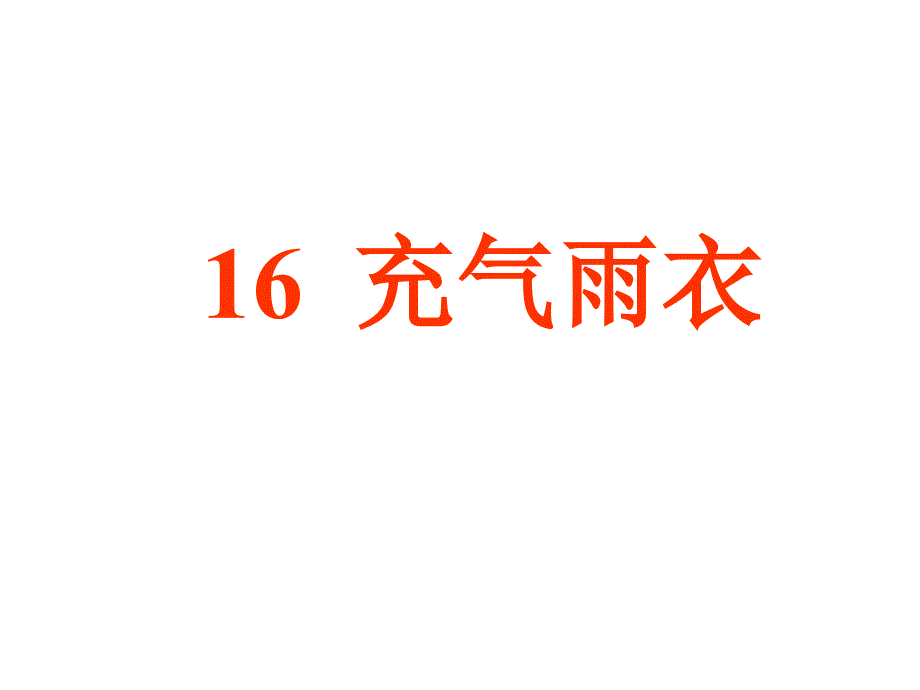 16 充气雨衣